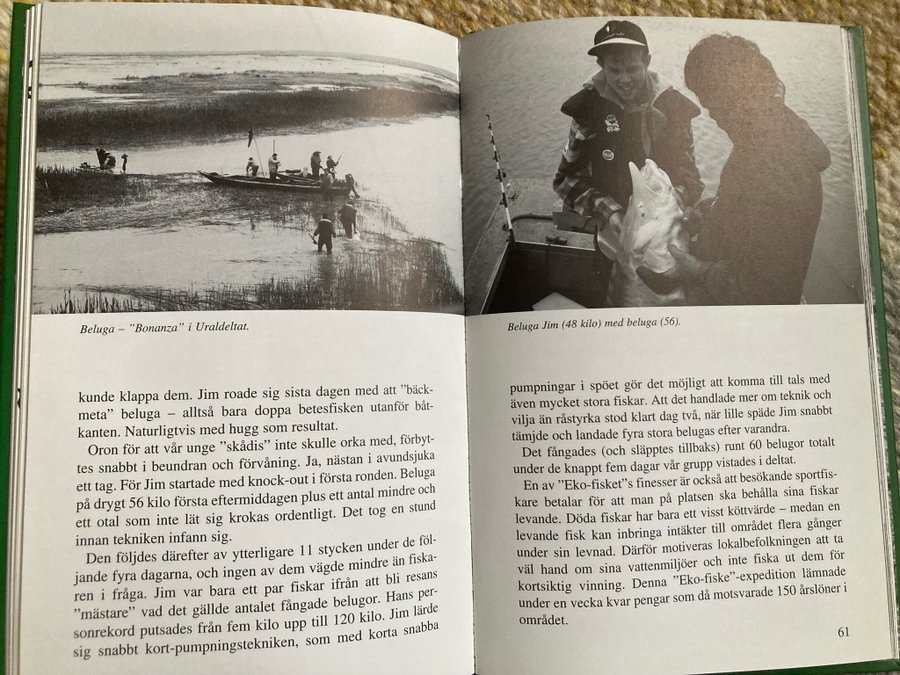 Beluga – "Bonanza" i Uraldeltat.

kunde klappa dem. Jim roade sig sista dagen med att "bäckmeta" beluga – alltså bara doppa betesfisken utanför båtkanten. Naturligtvis med hugg som resultat.

Oron för att vår unge "skådis" inte skulle orka med, förbyttes snabbt i beundran och förvåning. Ja, nästan i avundsjuka ett tag. För Jim startade med knock-out i första ronden. Beluga på drygt 56 kilo första eftermiddagen plus ett antal mindre och ett otal som inte lät sig krokas ordentligt. Det tog en stund innan tekniken infann sig.

Den följdes därefter av ytterligare 11 stycken under de följande fyra dagarna, och ingen av dem vägde mindre än fiskaren i fråga. Jim var bara ett par fiskar ifrån att bli resans "mästare" vad det gällde antalet fångade belugor. Hans personrekord putsades från fem kilo upp till 120 kilo. Jim lärde sig snabbt kort-pumpningstekniken, som med korta snabba

Beluga Jim (48 kilo) med beluga (56).

pumpningar i spöet gör det möjligt att komma till tals med även mycket stora fiskar. Att det handlade mer om teknik och vilja än råstyrka stod klart dag två, när lille späde Jim snabbt tämjde och landade fyra stora belugas efter varandra.

Det fångades (och släpptes tillbaks) runt 60 belugor totalt under de knappt fem dagar vår grupp vistades i deltat.

En av "Eko-fisket"s finesser är också att besökande sportfiskare betalar för att man på platsen ska behålla sina fiskar levande. Döda fiskar har bara ett visst köttvärde – medan en levande fisk kan inbringa intäkter till området flera gånger under sin levnad. Därför motiveras lokalbefolkningen att ta väl hand om sina vattenmiljöer och inte fiska ut dem för kortsiktig vinning. Denna "Eko-fiske"-expedition lämnade under en vecka kvar pengar som då motsvarade 150 årslöner i området.

61